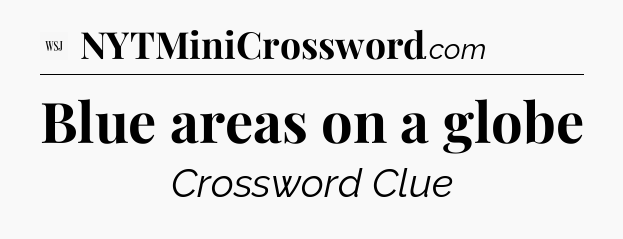 WSJ NYTMiniCrossword.com

Blue areas on a globe

Crossword Clue